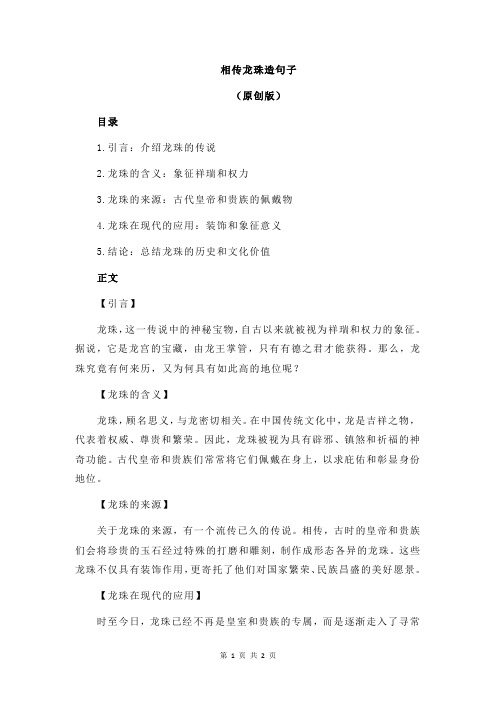 相传龙珠造句子

（原创版）

目录

1.引言：介绍龙珠的传说

2.龙珠的含义：象征祥瑞和权力

3.龙珠的来源：古代皇帝和贵族的佩戴物

4.龙珠在现代的应用：装饰和象征意义

5.结论：总结龙珠的历史和文化价值

正文

【引言】

龙珠，这一传说中的神秘宝物，自古以来就被视为祥瑞和权力的象征。据说，它是龙宫的宝藏，由龙王掌管，只有有德之君才能获得。那么，龙珠究竟有何来历，又为何具有如此高的地位呢？

【龙珠的含义】

龙珠，顾名思义，与龙密切相关。在中国传统文化中，龙是吉祥之物，代表着权威、尊贵和繁荣。因此，龙珠被视为具有辟邪、镇煞和祈福的神奇功能。古代皇帝和贵族们常常将它们佩戴在身上，以求庇佑和彰显身份地位。

【龙珠的来源】

关于龙珠的来源，有一个流传已久的传说。相传，古时的皇帝和贵族们会将珍贵的玉石经过特殊的打磨和雕刻，制作成形态各异的龙珠。这些龙珠不仅具有装饰作用，更寄托了他们对国家繁荣、民族昌盛的美好愿景。

【龙珠在现代的应用】

时至今日，龙珠已经不再是皇室和贵族的专属，而是逐渐走入了寻常

第 1 页 共 2 页